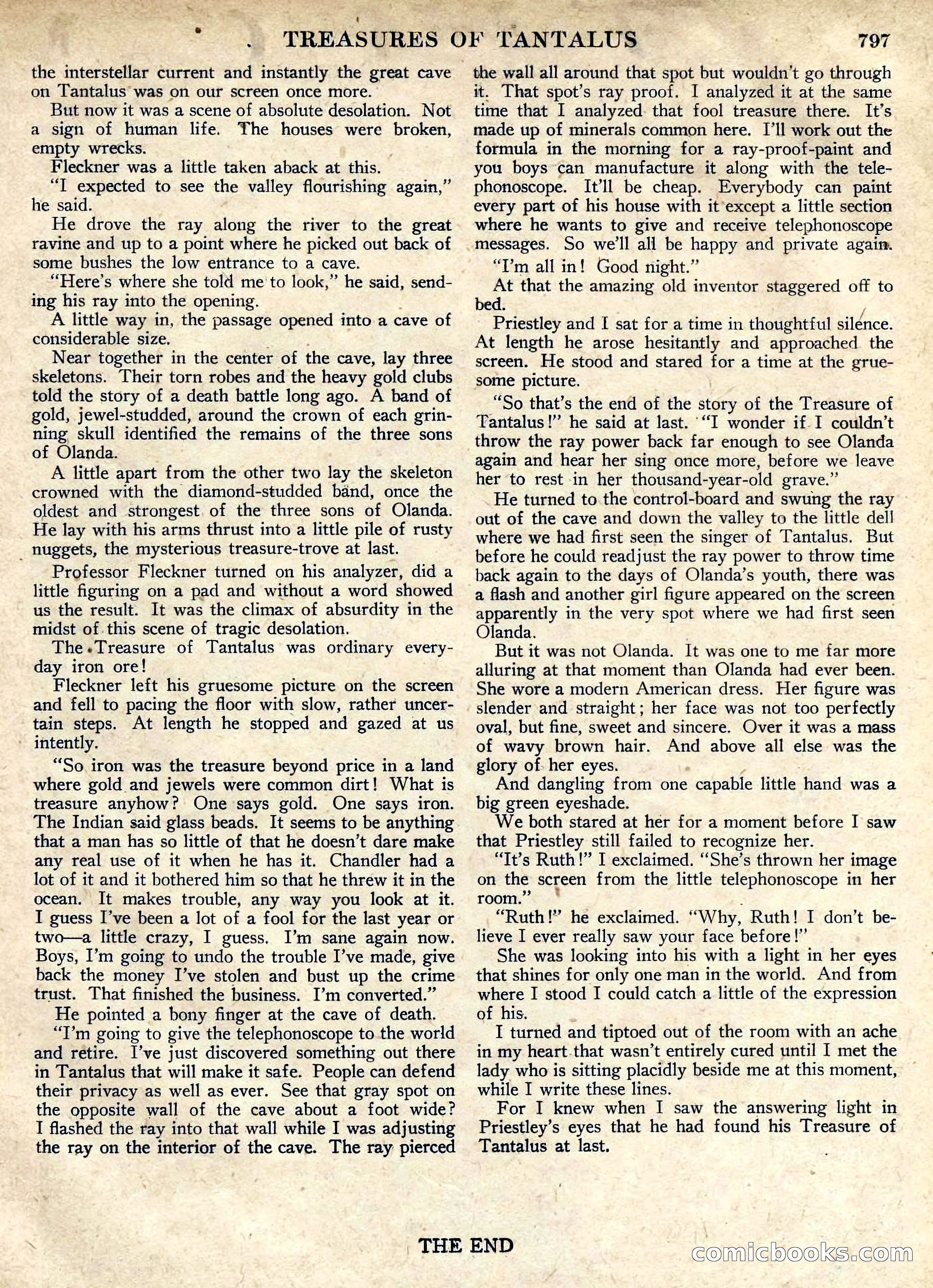 TREASURES OF TANTALUS 797

the interstellar current and instantly the great cave on Tantalus was on our screen once more.

But now it was a scene of absolute desolation. Not a sign of human life. The houses were broken, empty wrecks.

Fleckner was a little taken aback at this.

"I expected to see the valley flourishing again," he said.

He drove the ray along the river to the great ravine and up to a point where he picked out back of some bushes the low entrance to a cave.

"Here's where she told me to look," he said, sending his ray into the opening.

A little way in, the passage opened into a cave of considerable size.

Near together in the center of the cave, lay three skeletons. Their torn robes and the heavy gold clubs told the story of a death battle long ago. A band of gold, jewel-studded, around the crown of each grinning skull identified the remains of the three sons of Olanda.

A little apart from the other two lay the skeleton crowned with the diamond-studded band, once the oldest and strongest of the three sons of Olanda. He lay with his arms thrust into a little pile of rusty nuggets, the mysterious treasure-trove at last.

Professor Fleckner turned on his analyzer, did a little figuring on a pad and without a word showed us the result. It was the climax of absurdity in the midst of this scene of tragic desolation.

The Treasure of Tantalus was ordinary everyday iron ore!

Fleckner left his gruesome picture on the screen and fell to pacing the floor with slow, rather uncertain steps. At length he stopped and gazed at us intently.

"So iron was the treasure beyond price in a land where gold and jewels were common dirt! What is treasure anyhow? One says gold. One says iron. The Indian said glass beads. It seems to be anything that a man has so little of that he doesn't dare make any real use of it when he has it. Chandler had a lot of it and it bothered him so that he threw it in the ocean. It makes trouble, any way you look at it. I guess I've been a lot of a fool for the last year or two—a little crazy, I guess. I'm sane again now. Boys, I'm going to undo the trouble I've made, give back the money I've stolen and bust up the crime trust. That finished the business. I'm converted."

He pointed a bony finger at the cave of death.

"I'm going to give the telephonoscope to the world and retire. I've just discovered something out there in Tantalus that will make it safe. People can defend their privacy as well as ever. See that gray spot on the opposite wall of the cave about a foot wide? I flashed the ray into that wall while I was adjusting the ray on the interior of the cave. The ray pierced the wall all around that spot but wouldn't go through it. That spot's ray proof. I analyzed it at the same time that I analyzed that fool treasure there. It's made up of minerals common here. I'll work out the formula in the morning for a ray-proof-paint and you boys can manufacture it along with the telephonoscope. It'll be cheap. Everybody can paint every part of his house with it except a little section where he wants to give and receive telephonoscope messages. So we'll all be happy and private again.

"I'm all in! Good night."

At that the amazing old inventor staggered off to bed.

Priestley and I sat for a time in thoughtful silence. At length he arose hesitantly and approached the screen. He stood and stared for a time at the gruesome picture.

"So that's the end of the story of the Treasure of Tantalus!" he said at last. "I wonder if I couldn't throw the ray power back far enough to see Olanda again and hear her sing once more, before we leave her to rest in her thousand-year-old grave."

He turned to the control-board and swung the ray out of the cave and down the valley to the little dell where we had first seen the singer of Tantalus. But before he could readjust the ray power to throw time back again to the days of Olanda's youth, there was a flash and another girl figure appeared on the screen apparently in the very spot where we had first seen Olanda.

But it was not Olanda. It was one to me far more alluring at that moment than Olanda had ever been. She wore a modern American dress. Her figure was slender and straight; her face was not too perfectly oval, but fine, sweet and sincere. Over it was a mass of wavy brown hair. And above all else was the glory of her eyes.

And dangling from one capable little hand was a big green eyeshade.

We both stared at her for a moment before I saw that Priestley still failed to recognize her.

"It's Ruth!" I exclaimed. "She's thrown her image on the screen from the little telephonoscope in her room."

"Ruth!" he exclaimed. "Why, Ruth! I don't believe I ever really saw your face before!"

She was looking into his with a light in her eyes that shines for only one man in the world. And from where I stood I could catch a little of the expression of his.

I turned and tiptoed out of the room with an ache in my heart that wasn't entirely cured until I met the lady who is sitting placidly beside me at this moment, while I write these lines.

For I knew when I saw the answering light in Priestley's eyes that he had found his Treasure of Tantalus at last.

THE END

comicbooks.com